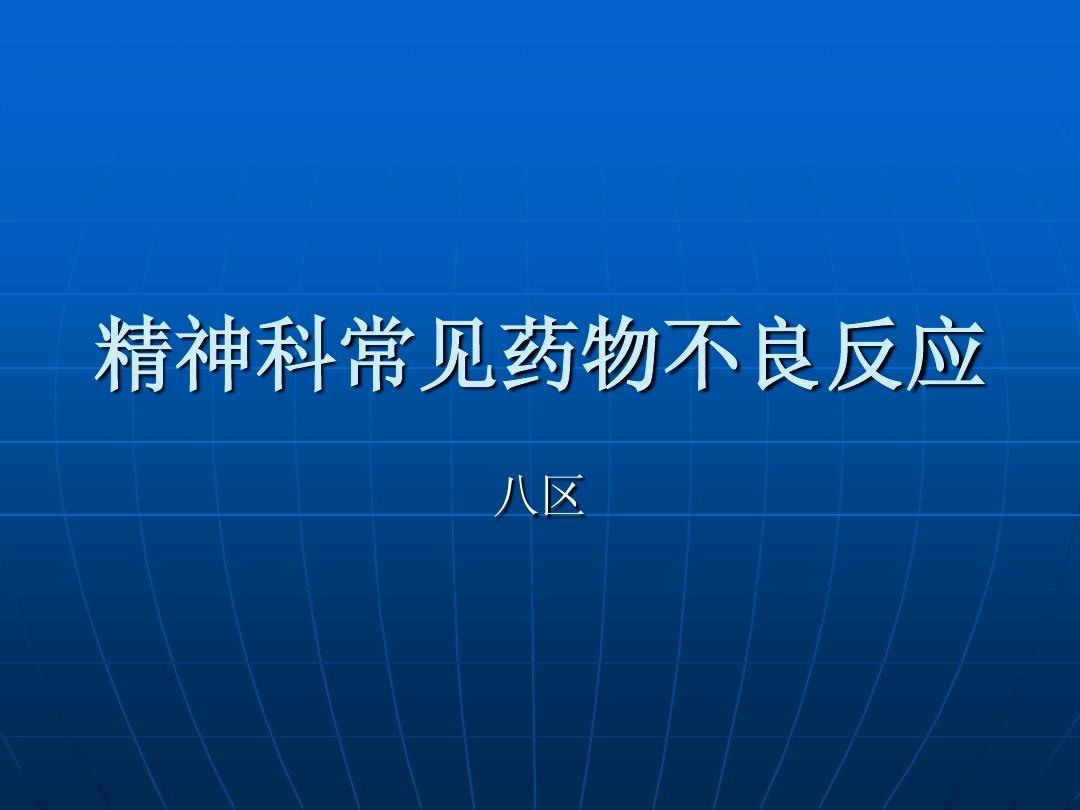 精神科常见药物不良反应

八区